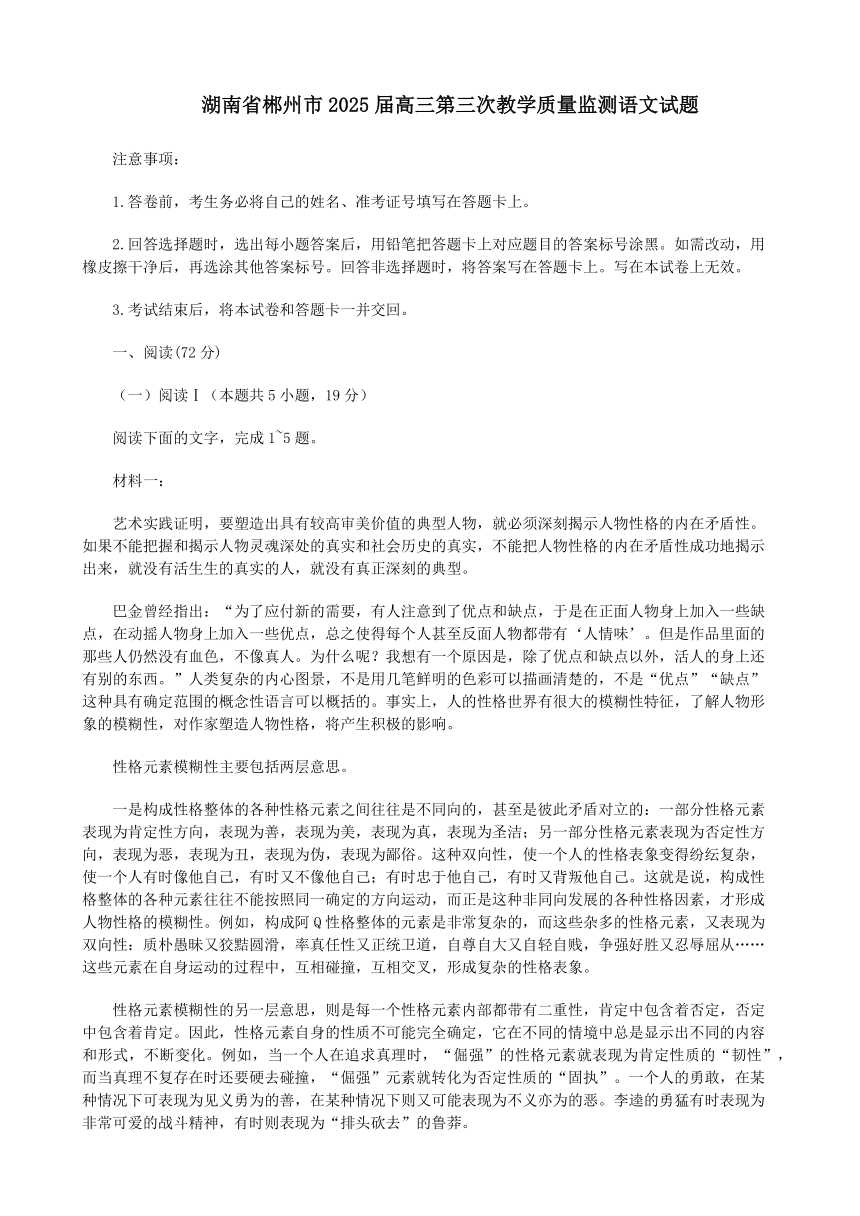 湖南省郴州市2025届高三第三次教学质量监测语文试题

注意事项：

1.答卷前，考生务必将自己的姓名、准考证号填写在答题卡上。

2.回答选择题时，选出每小题答案后，用铅笔把答题卡上对应题目的答案标号涂黑。如需改动，用橡皮擦干净后，再选涂其他答案标号。回答非选择题时，将答案写在答题卡上。写在本试卷上无效。

3.考试结束后，将本试卷和答题卡一并交回。

一、阅读(72分)

（一）阅读Ⅰ（本题共5小题，19分）

阅读下面的文字，完成1~5题。

材料一：

艺术实践证明，要塑造出具有较高审美价值的典型人物，就必须深刻揭示人物性格的内在矛盾性。如果不能把握和揭示人物灵魂深处的真实和社会历史的真实，不能把人物性格的内在矛盾性成功地揭示出来，就没有活生生的真实的人，就没有真正深刻的典型。

巴金曾经指出：“为了应付新的需要，有人注意到了优点和缺点，于是在正面人物身上加入一些缺点，在动摇人物身上加入一些优点，总之使得每个人甚至反面人物都带有‘人情味’。但是作品里面的那些人仍然没有血色，不像真人。为什么呢？我想有一个原因是，除了优点和缺点以外，活人的身上还有别的东西。”人类复杂的内心图景，不是用几笔鲜明的色彩可以描画清楚的，不是“优点”“缺点”这种具有确定范围的概念性语言可以概括的。事实上，人的性格世界有很大的模糊性特征，了解人物形象的模糊性，对作家塑造人物性格，将产生积极的影响。

性格元素模糊性主要包括两层意思。

一是构成性格整体的各种性格元素之间往往是不同向的，甚至是彼此矛盾对立的：一部分性格元素表现为肯定性方向，表现为善，表现为美，表现为真，表现为圣洁；另一部分性格元素表现为否定性方向，表现为恶，表现为丑，表现为伪，表现为鄙俗。这种双向性，使一个人的性格表象变得纷纭复杂，使一个人有时像他自己，有时又不像他自己；有时忠于他自己，有时又背叛他自己。这就是说，构成性格整体的各种元素往往不能按照同一确定的方向运动，而正是这种非同向发展的各种性格因素，才形成人物性格的模糊性。例如，构成阿Q性格整体的元素是非常复杂的，而这些杂多的性格元素，又表现为双向性：质朴愚昧又狡黠圆滑，率真任性又正统卫道，自尊自大又自轻自贱，争强好胜又忍辱屈从……这些元素在自身运动的过程中，互相碰撞，互相交叉，形成复杂的性格表象。

性格元素模糊性的另一层意思，则是每一个性格元素内部都带有二重性，肯定中包含着否定，否定中包含着肯定。因此，性格元素自身的性质不可能完全确定，它在不同的情境中总是显示出不同的内容和形式，不断变化。例如，当一个人在追求真理时，“倔强”的性格元素就表现为肯定性质的“韧性”，而当真理不复存在时还要硬去碰撞，“倔强”元素就转化为否定性质的“固执”。一个人的勇敢，在某种情况下可表现为见义勇为的善，在某种情况下则又可能表现为不义亦为的恶。李逵的勇猛有时表现为非常可爱的战斗精神，有时则表现为“排头砍去”的鲁莽。